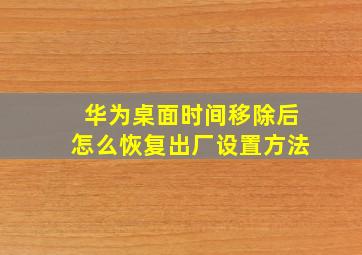 华为桌面时间移除后
怎么恢复出厂设置方法